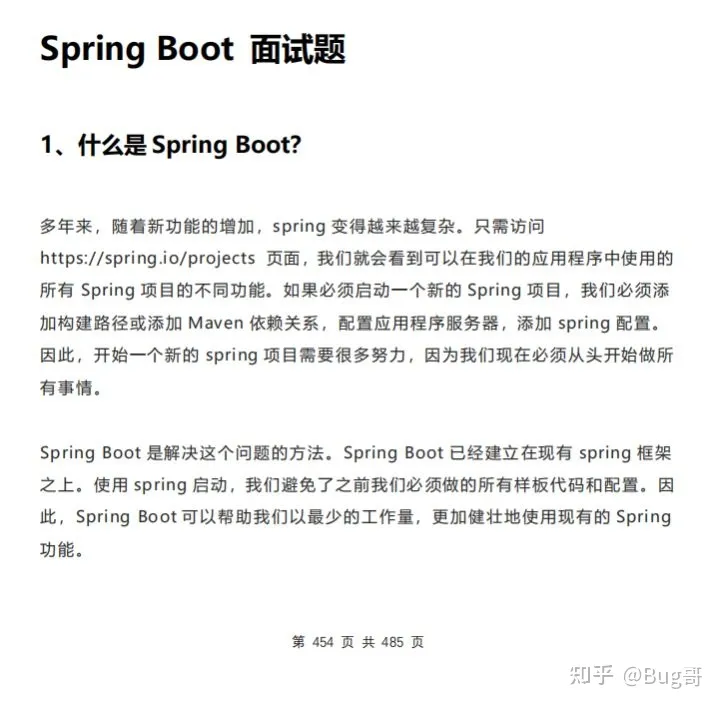 Spring Boot 面试题

1、什么是 Spring Boot?

多年来，随着新功能的增加，spring 变得越来越复杂。只需访问 https://spring.io/projects 页面，我们就会看到可以在我们的应用程序中使用的所有 Spring 项目的不同功能。如果必须启动一个新的 Spring 项目，我们必须添加构建路径或添加 Maven 依赖关系，配置应用程序服务器，添加 spring 配置。因此，开始一个新的 spring 项目需要很多努力，因为我们现在必须从头开始做所有事情。

Spring Boot 是解决这个问题的方法。Spring Boot 已经建立在现有 spring 框架之上。使用 spring 启动，我们避免了之前我们必须做的所有样板代码和配置。因此，Spring Boot 可以帮助我们以最少的工作量，更加健壮地使用现有的 Spring 功能。

第 454 页 共 485 页

知乎 @Bug哥